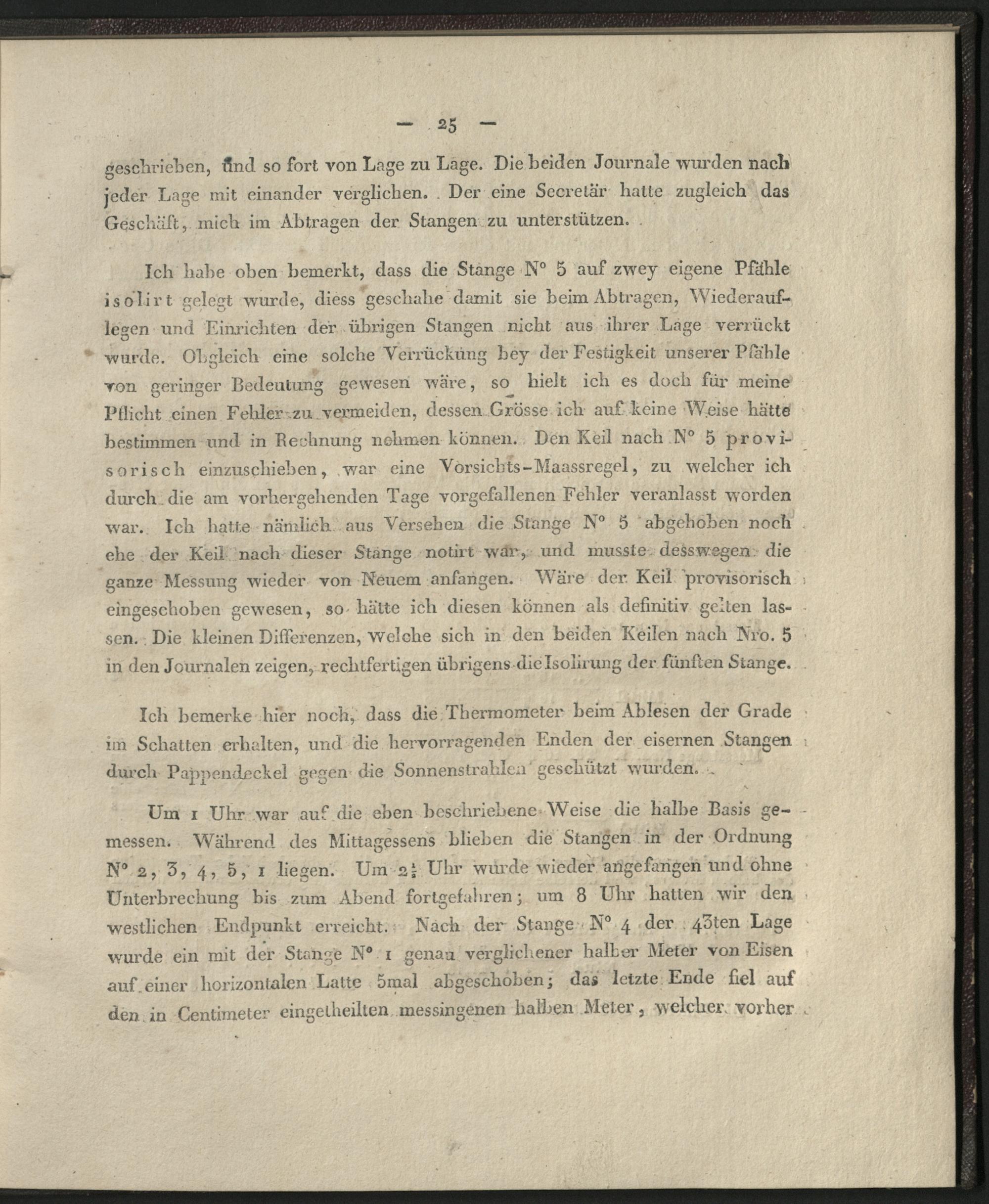 — 25 —

geschrieben, und so fort von Lage zu Lage. Die beiden Journale wurden nach jeder Lage mit einander verglichen. Der eine Secretär hatte zugleich das Geschäft, mich im Abtragen der Stangen zu unterstützen.

Ich habe oben bemerkt, dass die Stange N° 5 auf zwey eigene Pfähle isolirt gelegt wurde, diess geschahe damit sie beim Abtragen, Wiederauflegen und Einrichten der übrigen Stangen nicht aus ihrer Lage verrückt wurde. Obgleich eine solche Verrückung bey der Festigkeit unserer Pfähle von geringer Bedeutung gewesen wäre, so hielt ich es doch für meine Pflicht einen Fehler zu vermeiden, dessen Grösse ich auf keine Weise hätte bestimmen und in Rechnung nehmen können. Den Keil nach N° 5 provisorisch einzuschieben, war eine Vorsichts-Maassregel, zu welcher ich durch die am vorhergehenden Tage vorgefallenen Fehler veranlasst worden war. Ich hatte nämlich aus Versehen die Stange N° 5 abgehoben noch ehe der Keil nach dieser Stange notirt war, und musste desswegen die ganze Messung wieder von Neuem anfangen. Wäre der Keil provisorisch eingeschoben gewesen, so hätte ich diesen können als definitiv gelten lassen. Die kleinen Differenzen, welche sich in den beiden Keilen nach Nro. 5 in den Journalen zeigen, rechtfertigen übrigens die Isolirung der fünften Stange.

Ich bemerke hier noch, dass die Thermometer beim Ablesen der Grade im Schatten erhalten, und die hervorragenden Enden der eisernen Stangen durch Pappendeckel gegen die Sonnenstrahlen geschützt wurden.

Um 1 Uhr war auf die eben beschriebene Weise die halbe Basis gemessen. Während des Mittagessens blieben die Stangen in der Ordnung N° 2, 3, 4, 5, 1 liegen. Um $2\frac{1}{2}$ Uhr wurde wieder angefangen und ohne Unterbrechung bis zum Abend fortgefahren; um 8 Uhr hatten wir den westlichen Endpunkt erreicht. Nach der Stange N° 4 der 43ten Lage wurde ein mit der Stange N° 1 genau verglichener halber Meter von Eisen auf einer horizontalen Latte 5mal abgeschoben; das letzte Ende fiel auf den in Centimeter eingetheilten messingenen halben Meter, welcher vorher